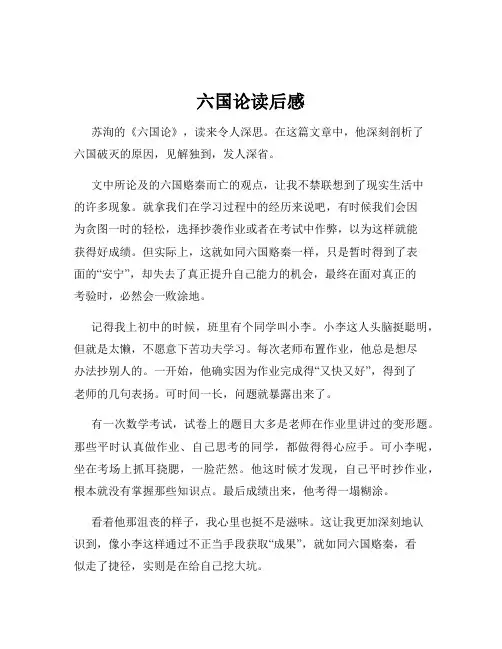 六国论读后感

苏洵的《六国论》，读来令人深思。在这篇文章中，他深刻剖析了六国破灭的原因，见解独到，发人深省。

文中所论及的六国赂秦而亡的观点，让我不禁联想到了现实生活中的许多现象。就拿我们在学习过程中的经历来说吧，有时候我们会因为贪图一时的轻松，选择抄袭作业或者在考试中作弊，以为这样就能获得好成绩。但实际上，这就如同六国赂秦一样，只是暂时得到了表面的“安宁”，却失去了真正提升自己能力的机会，最终在面对真正的考验时，必然会一败涂地。

记得我上初中的时候，班里有个同学叫小李。小李这人头脑挺聪明，但就是太懒，不愿意下苦功夫学习。每次老师布置作业，他总是想尽办法抄别人的。一开始，他确实因为作业完成得“又快又好”，得到了老师的几句表扬。可时间一长，问题就暴露出来了。

有一次数学考试，试卷上的题目大多是老师在作业里讲过的变形题。那些平时认真做作业、自己思考的同学，都做得得心应手。可小李呢，坐在考场上抓耳挠腮，一脸茫然。他这时候才发现，自己平时抄作业，根本就没有掌握那些知识点。最后成绩出来，他考得一塌糊涂。

看着他那沮丧的样子，我心里也挺不是滋味。这让我更加深刻地认识到，像小李这样通过不正当手段获取“成果”，就如同六国赂秦，看似走了捷径，实则是在给自己挖大坑。